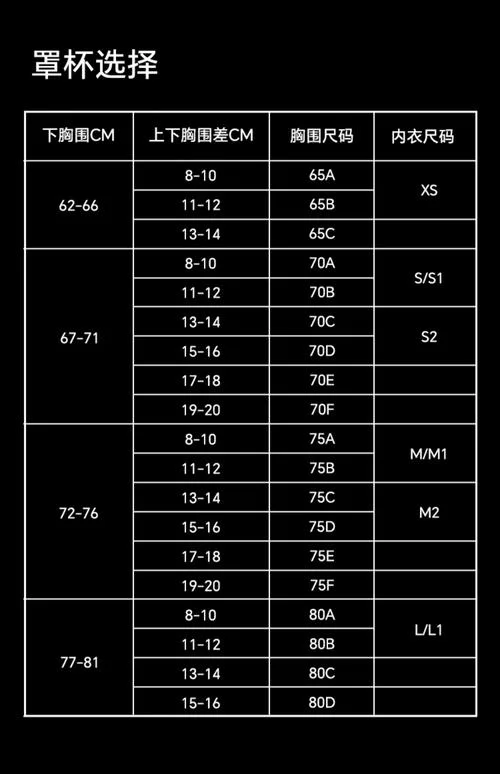 罩杯选择

| 下胸围CM | 上下胸围差CM | 胸围尺码 | 内衣尺码 |
|---|---|---|---|
| 62-66 | 8-10 | 65A | XS |
| | 11-12 | 65B | |
| | 13-14 | 65C | |
| 67-71 | 8-10 | 70A | S/S1 |
| | 11-12 | 70B | |
| | 13-14 | 70C | S2 |
| | 15-16 | 70D | |
| | 17-18 | 70E | |
| | 19-20 | 70F | |
| 72-76 | 8-10 | 75A | M/M1 |
| | 11-12 | 75B | |
| | 13-14 | 75C | M2 |
| | 15-16 | 75D | |
| | 17-18 | 75E | |
| | 19-20 | 75F | |
| 77-81 | 8-10 | 80A | L/L1 |
| | 11-12 | 80B | |
| | 13-14 | 80C | |
| | 15-16 | 80D | |